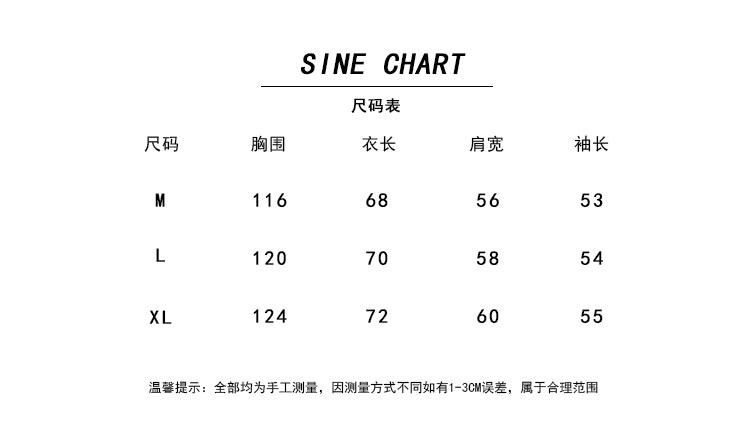 SINE CHART

尺码表

| 尺码 | 胸围 | 衣长 | 肩宽 | 袖长 |
|---|---|---|---|---|
| M | 116 | 68 | 56 | 53 |
| L | 120 | 70 | 58 | 54 |
| XL | 124 | 72 | 60 | 55 |

温馨提示：全部均为手工测量，因测量方式不同如有1-3CM误差，属于合理范围